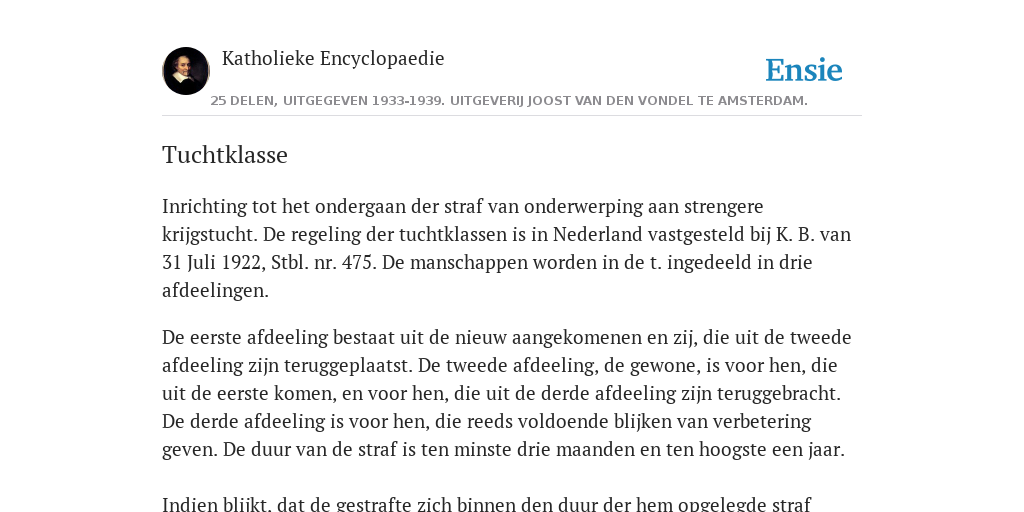 Katholieke Encyclopaedie

Ensie

25 DELEN, UITGEGEVEN 1933-1939. UITGEVERIJ JOOST VAN DEN VONDEL TE AMSTERDAM.

Tuchtklasse

Inrichting tot het ondergaan der straf van onderwerping aan strengere krijgstucht. De regeling der tuchtklassen is in Nederland vastgesteld bij K. B. van 31 Juli 1922, Stbl. nr. 475. De manschappen worden in de t. ingedeeld in drie afdeelingen.

De eerste afdeeling bestaat uit de nieuw aangekomenen en zij, die uit de tweede afdeeling zijn teruggeplaatst. De tweede afdeeling, de gewone, is voor hen, die uit de eerste komen, en voor hen, die uit de derde afdeeling zijn teruggebracht. De derde afdeeling is voor hen, die reeds voldoende blijken van verbetering geven. De duur van de straf is ten minste drie maanden en ten hoogste een jaar.

Indien blijkt, dat de gestrafte zich binnen den duur der hem opgelegde straf